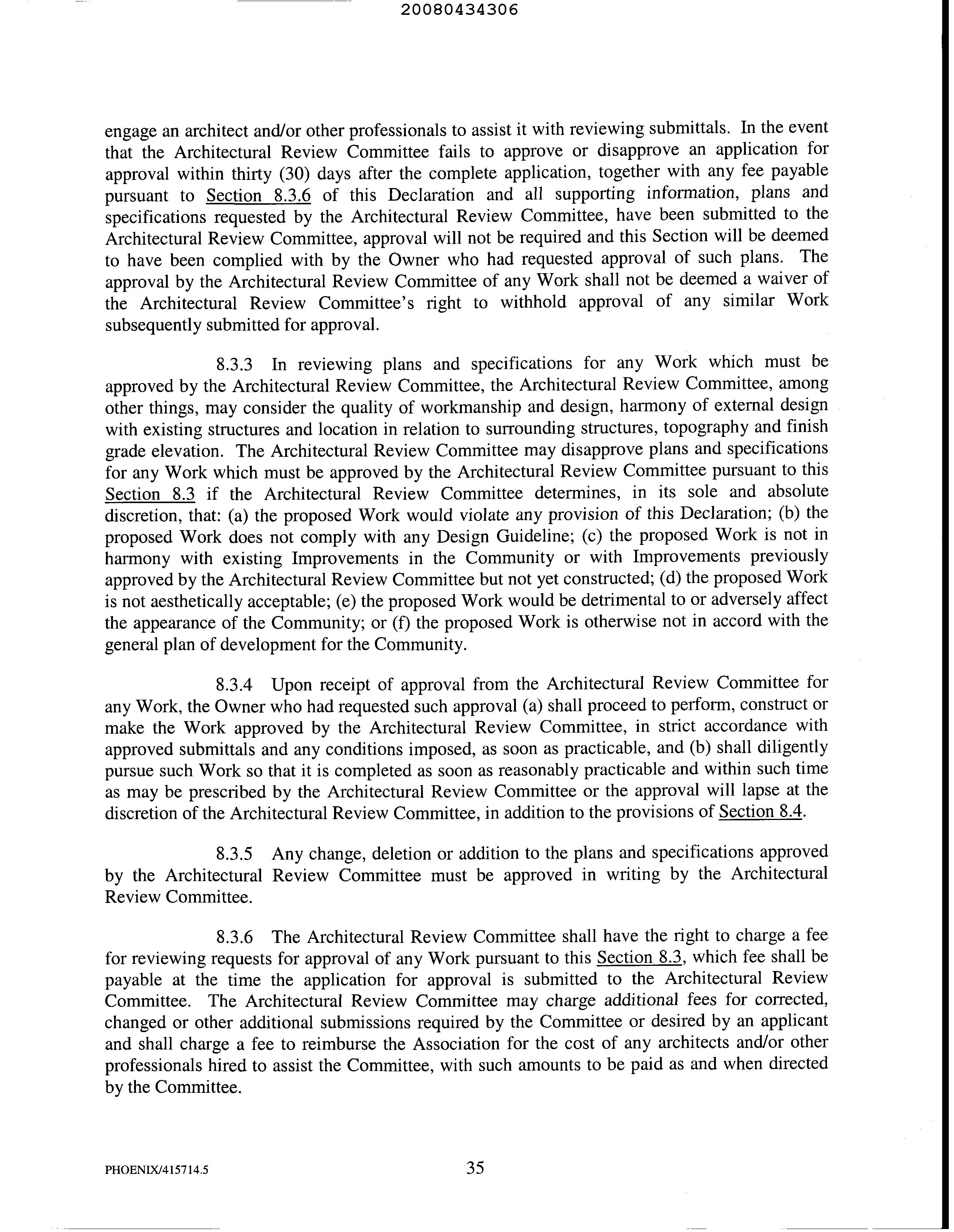 20080434306

engage an architect and/or other professionals to assist it with reviewing submittals. In the event that the Architectural Review Committee fails to approve or disapprove an application for approval within thirty (30) days after the complete application, together with any fee payable pursuant to Section 8.3.6 of this Declaration and all supporting information, plans and specifications requested by the Architectural Review Committee, have been submitted to the Architectural Review Committee, approval will not be required and this Section will be deemed to have been complied with by the Owner who had requested approval of such plans. The approval by the Architectural Review Committee of any Work shall not be deemed a waiver of the Architectural Review Committee's right to withhold approval of any similar Work subsequently submitted for approval.

8.3.3 In reviewing plans and specifications for any Work which must be approved by the Architectural Review Committee, the Architectural Review Committee, among other things, may consider the quality of workmanship and design, harmony of external design with existing structures and location in relation to surrounding structures, topography and finish grade elevation. The Architectural Review Committee may disapprove plans and specifications for any Work which must be approved by the Architectural Review Committee pursuant to this Section 8.3 if the Architectural Review Committee determines, in its sole and absolute discretion, that: (a) the proposed Work would violate any provision of this Declaration; (b) the proposed Work does not comply with any Design Guideline; (c) the proposed Work is not in harmony with existing Improvements in the Community or with Improvements previously approved by the Architectural Review Committee but not yet constructed; (d) the proposed Work is not aesthetically acceptable; (e) the proposed Work would be detrimental to or adversely affect the appearance of the Community; or (f) the proposed Work is otherwise not in accord with the general plan of development for the Community.

8.3.4 Upon receipt of approval from the Architectural Review Committee for any Work, the Owner who had requested such approval (a) shall proceed to perform, construct or make the Work approved by the Architectural Review Committee, in strict accordance with approved submittals and any conditions imposed, as soon as practicable, and (b) shall diligently pursue such Work so that it is completed as soon as reasonably practicable and within such time as may be prescribed by the Architectural Review Committee or the approval will lapse at the discretion of the Architectural Review Committee, in addition to the provisions of Section 8.4.

8.3.5 Any change, deletion or addition to the plans and specifications approved by the Architectural Review Committee must be approved in writing by the Architectural Review Committee.

8.3.6 The Architectural Review Committee shall have the right to charge a fee for reviewing requests for approval of any Work pursuant to this Section 8.3, which fee shall be payable at the time the application for approval is submitted to the Architectural Review Committee. The Architectural Review Committee may charge additional fees for corrected, changed or other additional submissions required by the Committee or desired by an applicant and shall charge a fee to reimburse the Association for the cost of any architects and/or other professionals hired to assist the Committee, with such amounts to be paid as and when directed by the Committee.

PHOENIX/415714.5

35